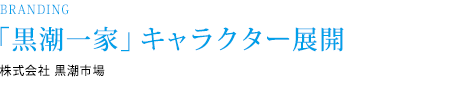 BRANDING

「黒潮一家」キャラクター展開

株式会社 黒潮市場